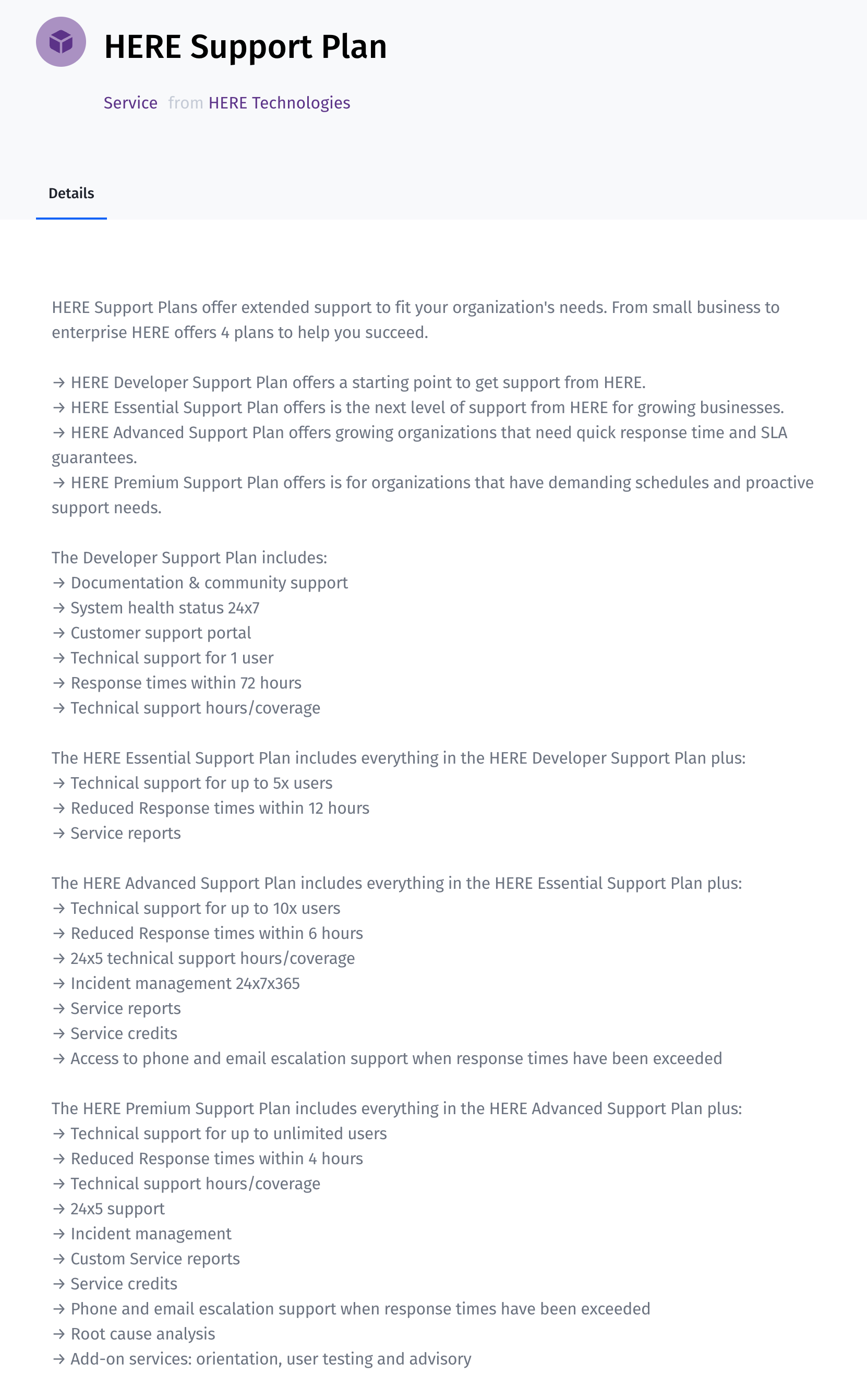 HERE Support Plan

Service from HERE Technologies

Details

HERE Support Plans offer extended support to fit your organization's needs. From small business to enterprise HERE offers 4 plans to help you succeed.

→ HERE Developer Support Plan offers a starting point to get support from HERE.
→ HERE Essential Support Plan offers is the next level of support from HERE for growing businesses.
→ HERE Advanced Support Plan offers growing organizations that need quick response time and SLA guarantees.
→ HERE Premium Support Plan offers is for organizations that have demanding schedules and proactive support needs.

The Developer Support Plan includes:
→ Documentation & community support
→ System health status 24x7
→ Customer support portal
→ Technical support for 1 user
→ Response times within 72 hours
→ Technical support hours/coverage

The HERE Essential Support Plan includes everything in the HERE Developer Support Plan plus:
→ Technical support for up to 5x users
→ Reduced Response times within 12 hours
→ Service reports

The HERE Advanced Support Plan includes everything in the HERE Essential Support Plan plus:
→ Technical support for up to 10x users
→ Reduced Response times within 6 hours
→ 24x5 technical support hours/coverage
→ Incident management 24x7x365
→ Service reports
→ Service credits
→ Access to phone and email escalation support when response times have been exceeded

The HERE Premium Support Plan includes everything in the HERE Advanced Support Plan plus:
→ Technical support for up to unlimited users
→ Reduced Response times within 4 hours
→ Technical support hours/coverage
→ 24x5 support
→ Incident management
→ Custom Service reports
→ Service credits
→ Phone and email escalation support when response times have been exceeded
→ Root cause analysis
→ Add-on services: orientation, user testing and advisory